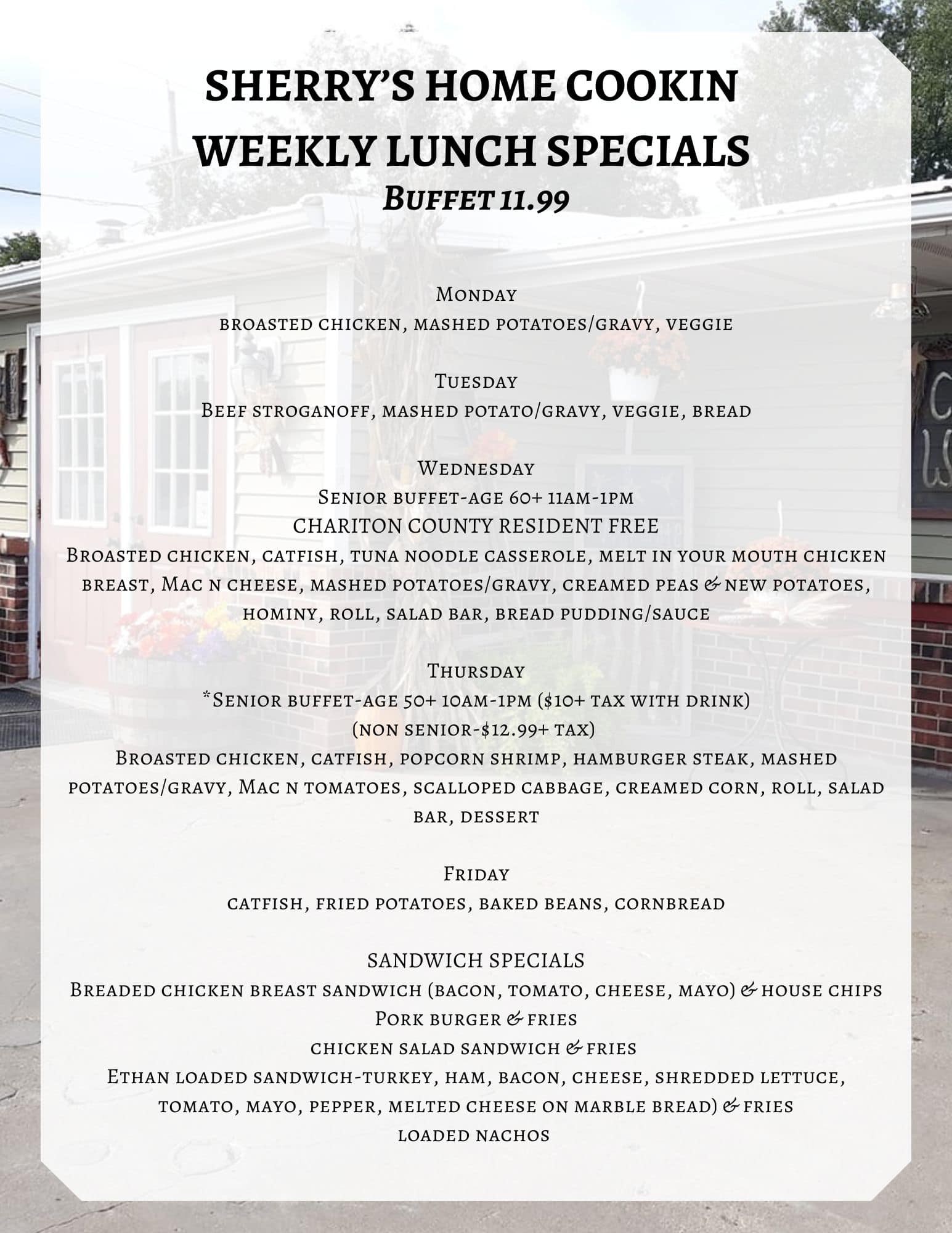 SHERRY'S HOME COOKIN
WEEKLY LUNCH SPECIALS
Buffet 11.99

Monday
broasted chicken, mashed potatoes/gravy, veggie

Tuesday
Beef stroganoff, mashed potato/gravy, veggie, bread

Wednesday
Senior buffet-age 60+ 11am-1pm
CHARITON COUNTY RESIDENT FREE
Broasted chicken, catfish, tuna noodle casserole, melt in your mouth chicken breast, Mac n cheese, mashed potatoes/gravy, creamed peas & new potatoes, hominy, roll, salad bar, bread pudding/sauce

Thursday
*Senior buffet-age 50+ 10am-1pm ($10+ tax with drink)
(non senior-$12.99+ tax)
Broasted chicken, catfish, popcorn shrimp, hamburger steak, mashed potatoes/gravy, Mac n tomatoes, scalloped cabbage, creamed corn, roll, salad bar, dessert

Friday
catfish, fried potatoes, baked beans, cornbread

SANDWICH SPECIALS
Breaded chicken breast sandwich (bacon, tomato, cheese, mayo) & house chips
Pork burger & fries
chicken salad sandwich & fries
Ethan loaded sandwich-turkey, ham, bacon, cheese, shredded lettuce, tomato, mayo, pepper, melted cheese on marble bread) & fries
loaded nachos